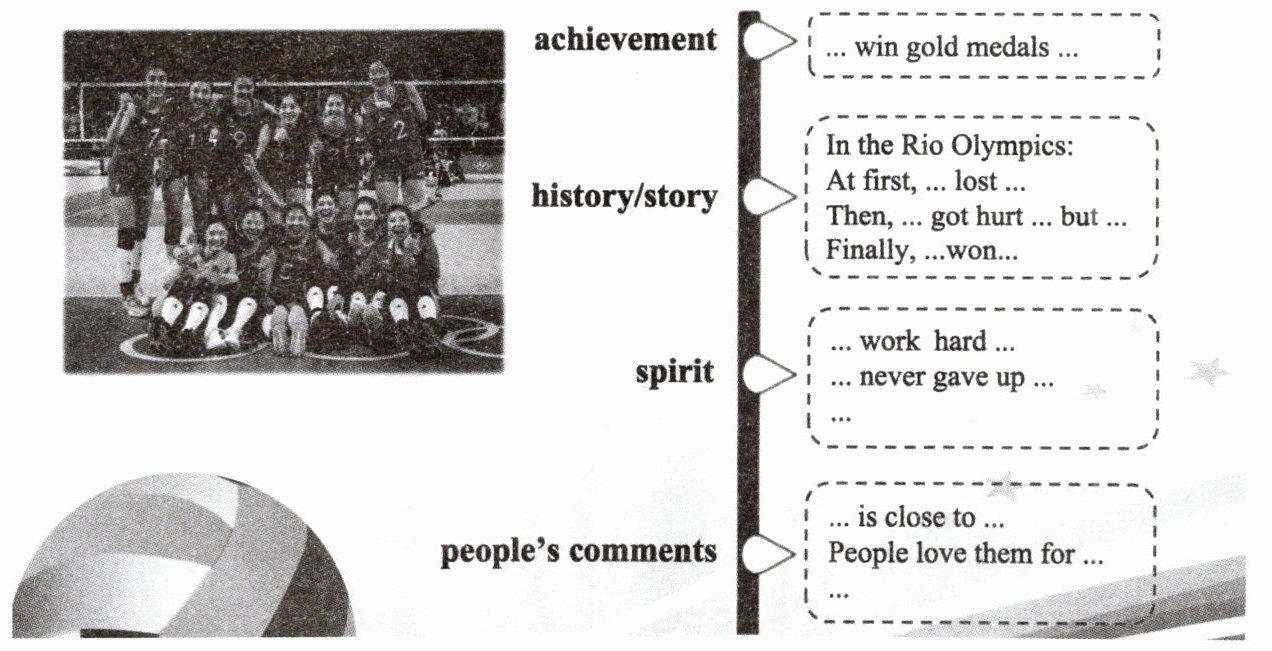 achievement

... win gold medals ...

history/story

In the Rio Olympics:
At first, ... lost ...
Then, ... got hurt ... but ...
Finally, ...won...

spirit

... work hard ...
... never gave up ...
...

people's comments

... is close to ...
People love them for ...
...